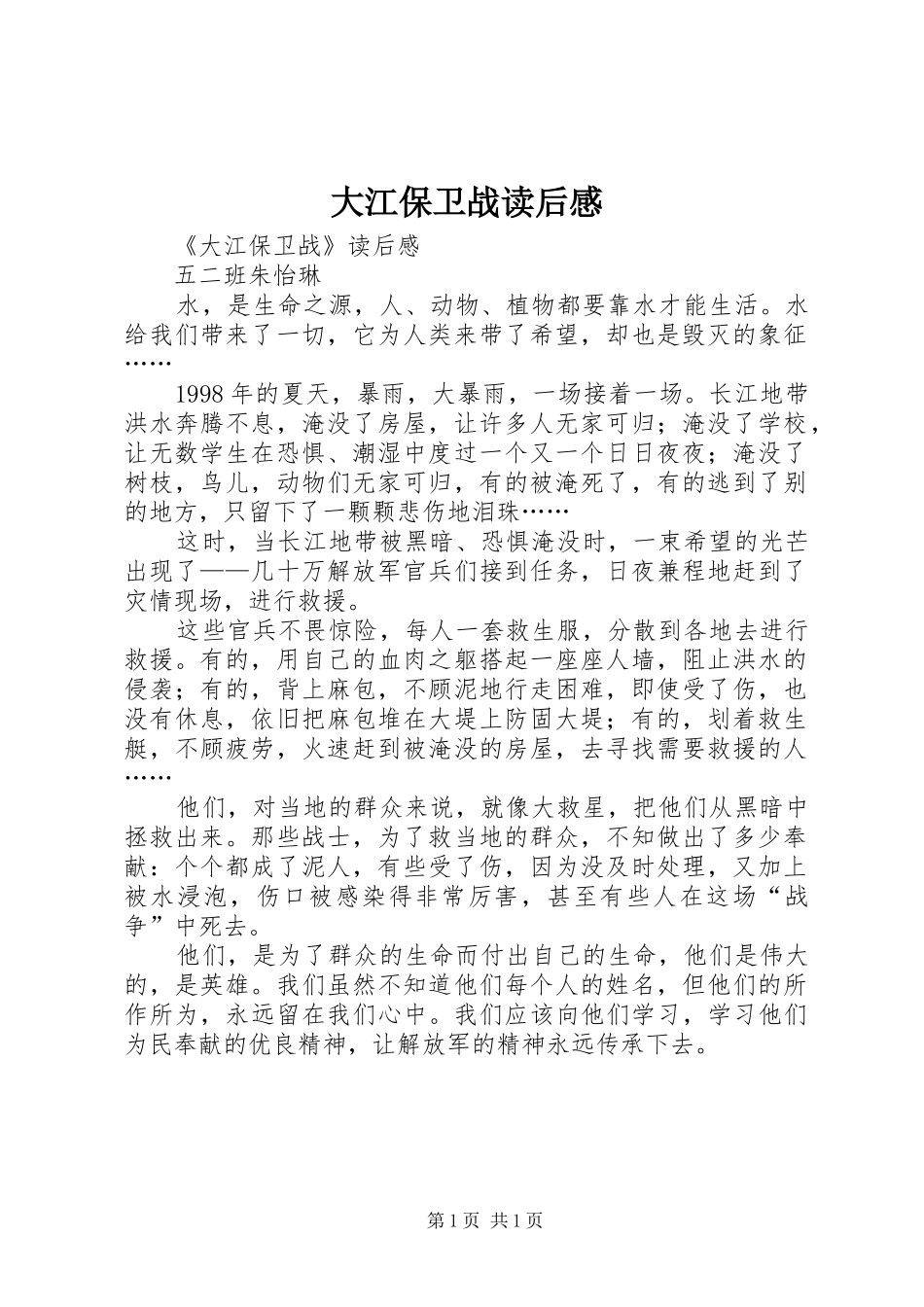 大江保卫战读后感

《大江保卫战》读后感

五二班朱怡琳

水，是生命之源，人、动物、植物都要靠水才能生活。水给我们带来了一切，它为人类来带了希望，却也是毁灭的象征……

1998年的夏天，暴雨，大暴雨，一场接着一场。长江地带洪水奔腾不息，淹没了房屋，让许多人无家可归；淹没了学校，让无数学生在恐惧、潮湿中度过一个又一个日日夜夜；淹没了树枝，鸟儿，动物们无家可归，有的被淹死了，有的逃到了别的地方，只留下了一颗颗悲伤地泪珠……

这时，当长江地带被黑暗、恐惧淹没时，一束希望的光芒出现了——几十万解放军官兵们接到任务，日夜兼程地赶到了灾情现场，进行救援。

这些官兵不畏惊险，每人一套救生服，分散到各地去进行救援。有的，用自己的血肉之躯搭起一座座人墙，阻止洪水的侵袭；有的，背上麻包，不顾泥地行走困难，即使受了伤，也没有休息，依旧把麻包堆在大堤上防固大堤；有的，划着救生艇，不顾疲劳，火速赶到被淹没的房屋，去寻找需要救援的人……

他们，对当地的群众来说，就像大救星，把他们从黑暗中拯救出来。那些战士，为了救当地的群众，不知做出了多少奉献：个个都成了泥人，有些受了伤，因为没及时处理，又加上被水浸泡，伤口被感染得非常厉害，甚至有些人在这场“战争”中死去。

他们，是为了群众的生命而付出自己的生命，他们是伟大的，是英雄。我们虽然不知道他们每个人的姓名，但他们的所作所为，永远留在我们心中。我们应该向他们学习，学习他们为民奉献的优良精神，让解放军的精神永远传承下去。

第1页 共1页